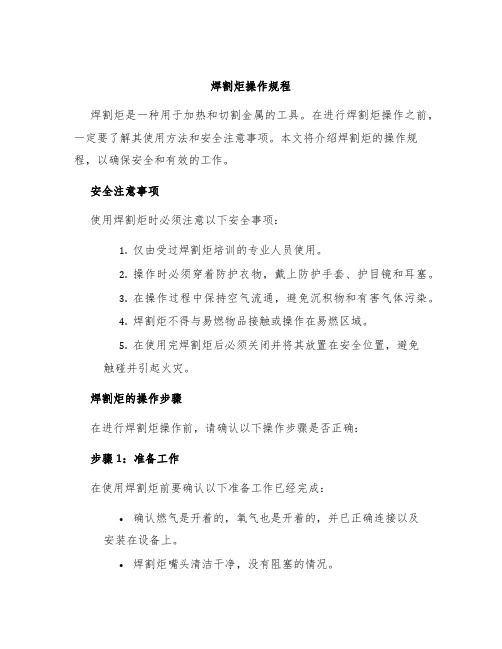 焊割炬操作规程

焊割炬是一种用于加热和切割金属的工具。在进行焊割炬操作之前，一定要了解其使用方法和安全注意事项。本文将介绍焊割炬的操作规程，以确保安全和有效的工作。

安全注意事项

使用焊割炬时必须注意以下安全事项：

1. 仅由受过焊割炬培训的专业人员使用。

2. 操作时必须穿着防护衣物，戴上防护手套、护目镜和耳塞。

3. 在操作过程中保持空气流通，避免沉积物和有害气体污染。

4. 焊割炬不得与易燃物品接触或操作在易燃区域。

5. 在使用完焊割炬后必须关闭并将其放置在安全位置，避免触碰并引起火灾。

焊割炬的操作步骤

在进行焊割炬操作前，请确认以下操作步骤是否正确：

步骤 1：准备工作

在使用焊割炬前要确认以下准备工作已经完成：

• 确认燃气是开着的，氧气也是开着的，并已正确连接以及安装在设备上。

• 焊割炬嘴头清洁干净，没有阻塞的情况。